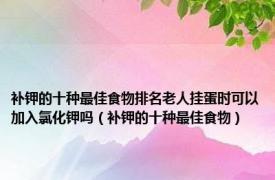 补钾的十种最佳食物排名老人挂蛋时可以加入氯化钾吗（补钾的十种最佳食物）